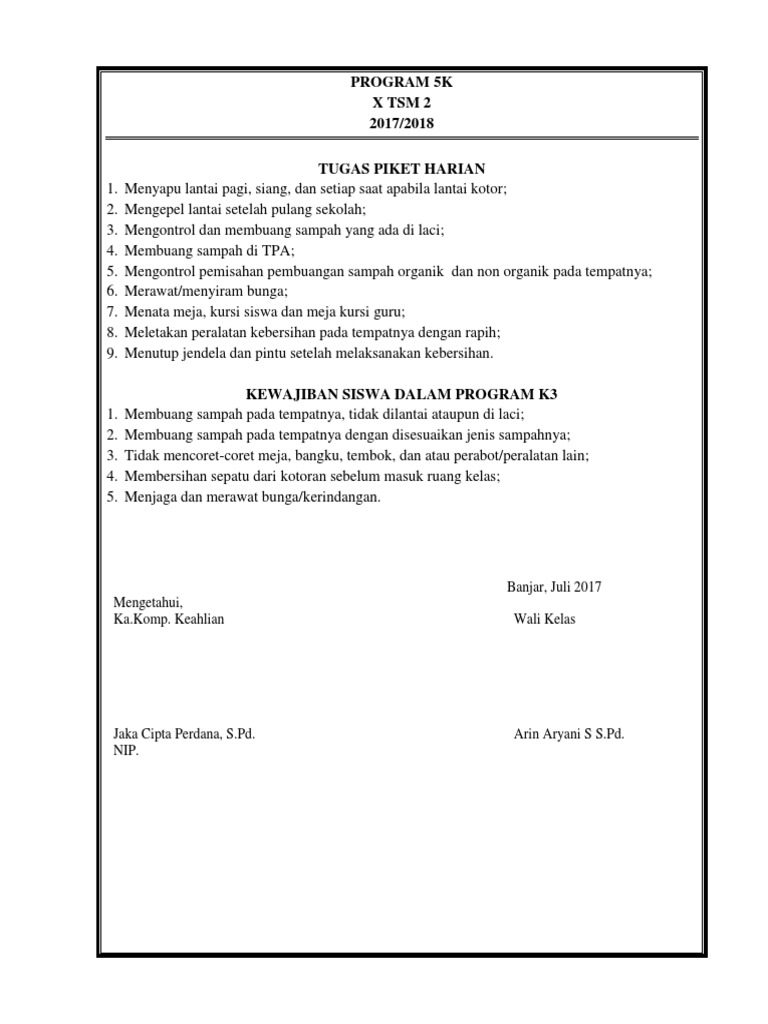 PROGRAM 5K
X TSM 2
2017/2018

TUGAS PIKET HARIAN
1. Menyapu lantai pagi, siang, dan setiap saat apabila lantai kotor;
2. Mengepel lantai setelah pulang sekolah;
3. Mengontrol dan membuang sampah yang ada di laci;
4. Membuang sampah di TPA;
5. Mengontrol pemisahan pembuangan sampah organik dan non organik pada tempatnya;
6. Merawat/menyiram bunga;
7. Menata meja, kursi siswa dan meja kursi guru;
8. Meletakan peralatan kebersihan pada tempatnya dengan rapih;
9. Menutup jendela dan pintu setelah melaksanakan kebersihan.

KEWAJIBAN SISWA DALAM PROGRAM K3
1. Membuang sampah pada tempatnya, tidak dilantai ataupun di laci;
2. Membuang sampah pada tempatnya dengan disesuaikan jenis sampahnya;
3. Tidak mencoret-coret meja, bangku, tembok, dan atau perabot/peralatan lain;
4. Membersihan sepatu dari kotoran sebelum masuk ruang kelas;
5. Menjaga dan merawat bunga/kerindangan.

Banjar, Juli 2017

Mengetahui,
Ka.Komp. Keahlian

Wali Kelas

Jaka Cipta Perdana, S.Pd.
NIP.

Arin Aryani S S.Pd.